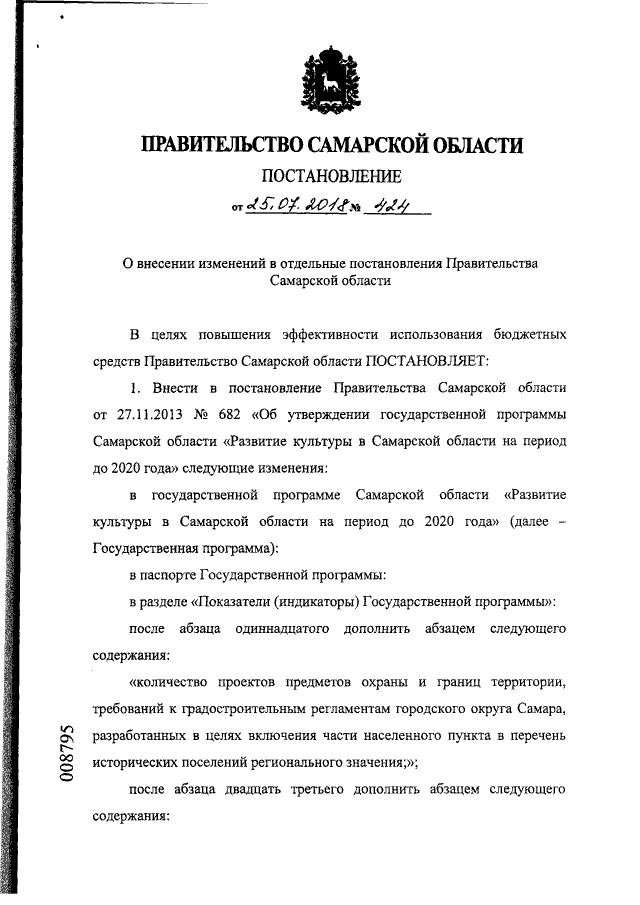 ПРАВИТЕЛЬСТВО САМАРСКОЙ ОБЛАСТИ

ПОСТАНОВЛЕНИЕ

от 25.07.2018 № 424

О внесении изменений в отдельные постановления Правительства Самарской области

В целях повышения эффективности использования бюджетных средств Правительство Самарской области ПОСТАНОВЛЯЕТ:

1. Внести в постановление Правительства Самарской области от 27.11.2013 № 682 «Об утверждении государственной программы Самарской области «Развитие культуры в Самарской области на период до 2020 года» следующие изменения:

в государственной программе Самарской области «Развитие культуры в Самарской области на период до 2020 года» (далее – Государственная программа):

в паспорте Государственной программы:

в разделе «Показатели (индикаторы) Государственной программы»:

после абзаца одиннадцатого дополнить абзацем следующего содержания:

«количество проектов предметов охраны и границ территории, требований к градостроительным регламентам городского округа Самара, разработанных в целях включения части населенного пункта в перечень исторических поселений регионального значения;»;

после абзаца двадцать третьего дополнить абзацем следующего содержания:

008795